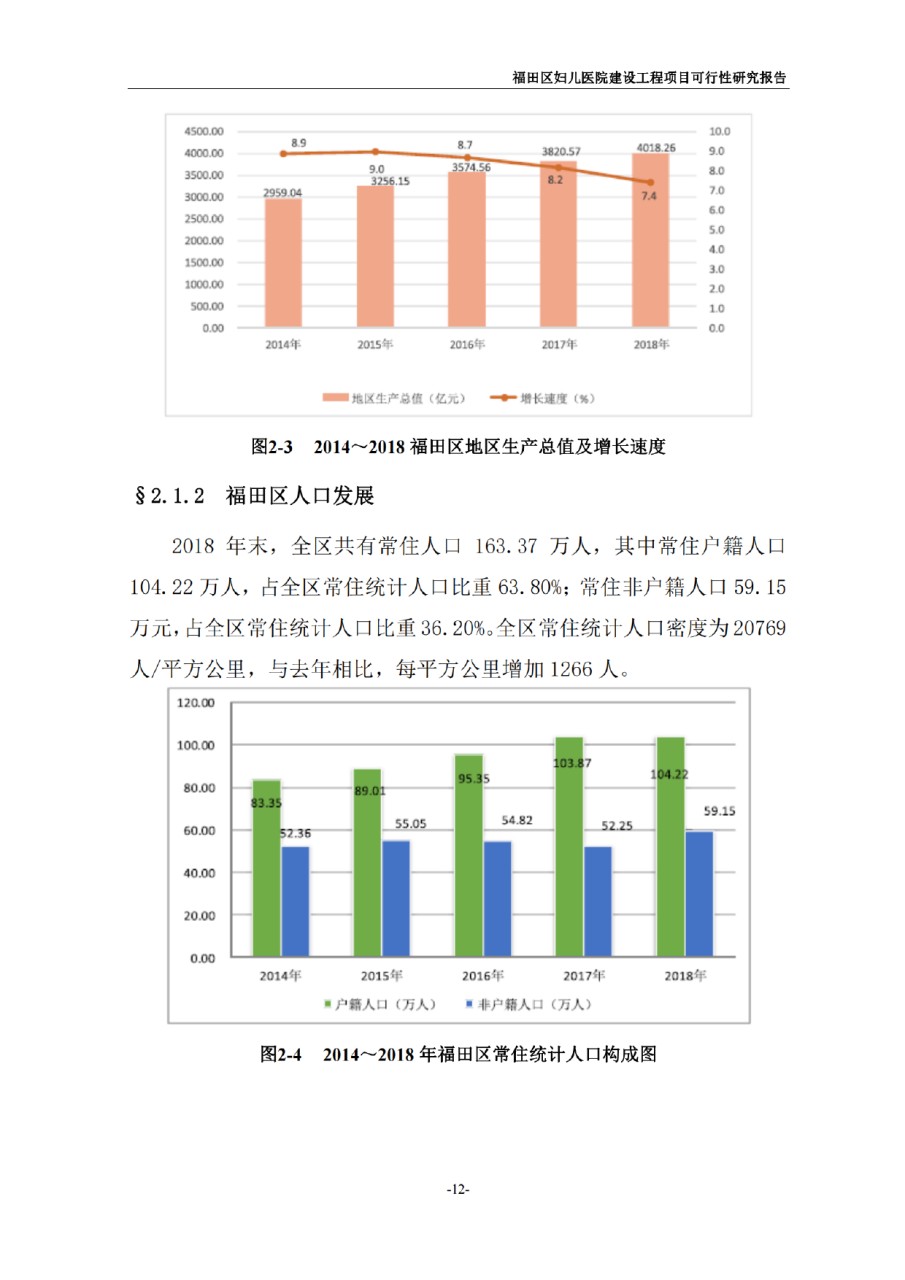 福田区妇儿医院建设工程项目可行性研究报告

4500.00
4000.00
3500.00
3000.00
2500.00
2000.00
1500.00
1000.00
500.00
0.00

10.0
9.0
8.0
7.0
6.0
5.0
4.0
3.0
2.0
1.0
0.0

8.9
9.0
8.7
8.2
7.4

2959.04
3256.15
3574.56
3820.57
4018.26

2014年
2015年
2016年
2017年
2018年

地区生产总值（亿元）
增长速度（%）

图2-3　2014～2018 福田区地区生产总值及增长速度

§2.1.2　福田区人口发展

2018 年末，全区共有常住人口 163.37 万人，其中常住户籍人口 104.22 万人，占全区常住统计人口比重 63.80%；常住非户籍人口 59.15 万元，占全区常住统计人口比重 36.20%。全区常住统计人口密度为 20769 人/平方公里，与去年相比，每平方公里增加 1266 人。

120.00
100.00
80.00
60.00
40.00
20.00
0.00

83.35
52.36
89.01
55.05
95.35
54.82
103.87
52.25
104.22
59.15

2014年
2015年
2016年
2017年
2018年

户籍人口（万人）
非户籍人口（万人）

图2-4　2014～2018 年福田区常住统计人口构成图

-12-